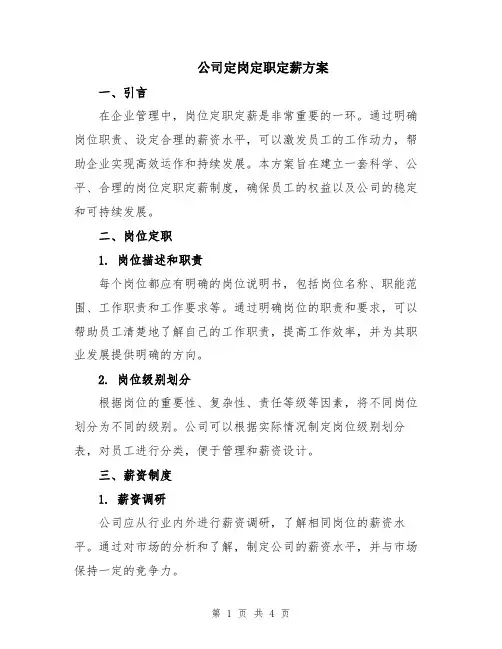 公司定岗定职定薪方案

一、引言

在企业管理中，岗位定职定薪是非常重要的一环。通过明确岗位职责、设定合理的薪资水平，可以激发员工的工作动力，帮助企业实现高效运作和持续发展。本方案旨在建立一套科学、公平、合理的岗位定职定薪制度，确保员工的权益以及公司的稳定和可持续发展。

二、岗位定职

1. 岗位描述和职责

每个岗位都应有明确的岗位说明书，包括岗位名称、职能范围、工作职责和工作要求等。通过明确岗位的职责和要求，可以帮助员工清楚地了解自己的工作职责，提高工作效率，并为其职业发展提供明确的方向。

2. 岗位级别划分

根据岗位的重要性、复杂性、责任等级等因素，将不同岗位划分为不同的级别。公司可以根据实际情况制定岗位级别划分表，对员工进行分类，便于管理和薪资设计。

三、薪资制度

1. 薪资调研

公司应从行业内外进行薪资调研，了解相同岗位的薪资水平。通过对市场的分析和了解，制定公司的薪资水平，并与市场保持一定的竞争力。

第 1 页 共 4 页